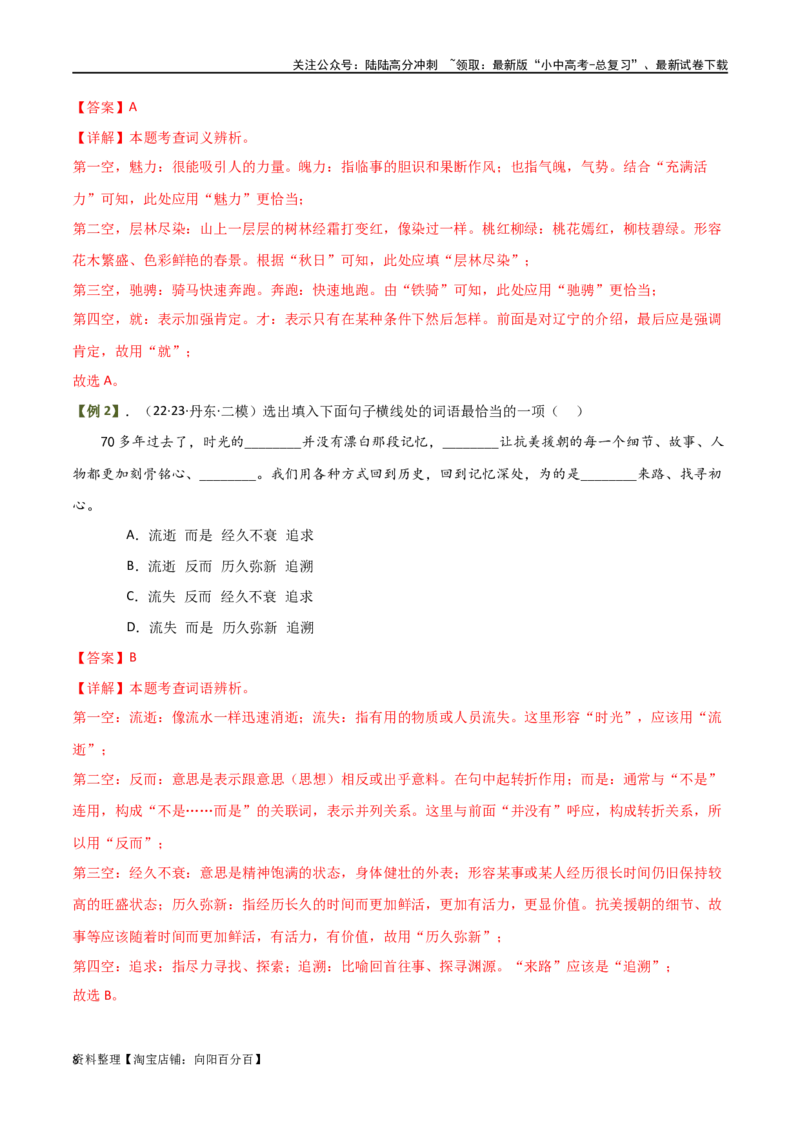 关注公众号：陆陆高分冲刺 ~领取：最新版“小中高考-总复习”、最新试卷下载

【答案】A

【详解】本题考查词义辨析。

第一空，魅力：很能吸引人的力量。魄力：指临事的胆识和果断作风；也指气魄，气势。结合“充满活力”可知，此处应用“魅力”更恰当；

第二空，层林尽染：山上一层层的树林经霜打变红，像染过一样。桃红柳绿：桃花嫣红，柳枝碧绿。形容花木繁盛、色彩鲜艳的春景。根据“秋日”可知，此处应填“层林尽染”；

第三空，驰骋：骑马快速奔跑。奔跑：快速地跑。由“铁骑”可知，此处应用“驰骋”更恰当；

第四空，就：表示加强肯定。才：表示只有在某种条件下然后怎样。前面是对辽宁的介绍，最后应是强调肯定，故用“就”；

故选A。

【例2】．（22·23·丹东·二模）选出填入下面句子横线处的词语最恰当的一项（ ）

70多年过去了，时光的____并没有漂白那段记忆，____让抗美援朝的每一个细节、故事、人物都更加刻骨铭心、____。我们用各种方式回到历史，回到记忆深处，为的是____来路、找寻初心。

A．流逝 而是 经久不衰 追求

B．流逝 反而 历久弥新 追溯

C．流失 反而 经久不衰 追求

D．流失 而是 历久弥新 追溯

【答案】B

【详解】本题考查词语辨析。

第一空：流逝：像流水一样迅速消逝；流失：指有用的物质或人员流失。这里形容“时光”，应该用“流逝”；

第二空：反而：意思是表示跟意思（思想）相反或出乎意料。在句中起转折作用；而是：通常与“不是”连用，构成“不是……而是”的关联词，表示并列关系。这里与前面“并没有”呼应，构成转折关系，所以用“反而”；

第三空：经久不衰：意思是精神饱满的状态，身体健壮的外表；形容某事或某人经历很长时间仍旧保持较高的旺盛状态；历久弥新：指经历长久的时间而更加鲜活，更加有活力，更显价值。抗美援朝的细节、故事等应该随着时间而更加鲜活，有活力，有价值，故用“历久弥新”；

第四空：追求：指尽力寻找、探索；追溯：比喻回首往事、探寻渊源。“来路”应该是“追溯”；

故选B。

8资料整理【淘宝店铺：向阳百分百】